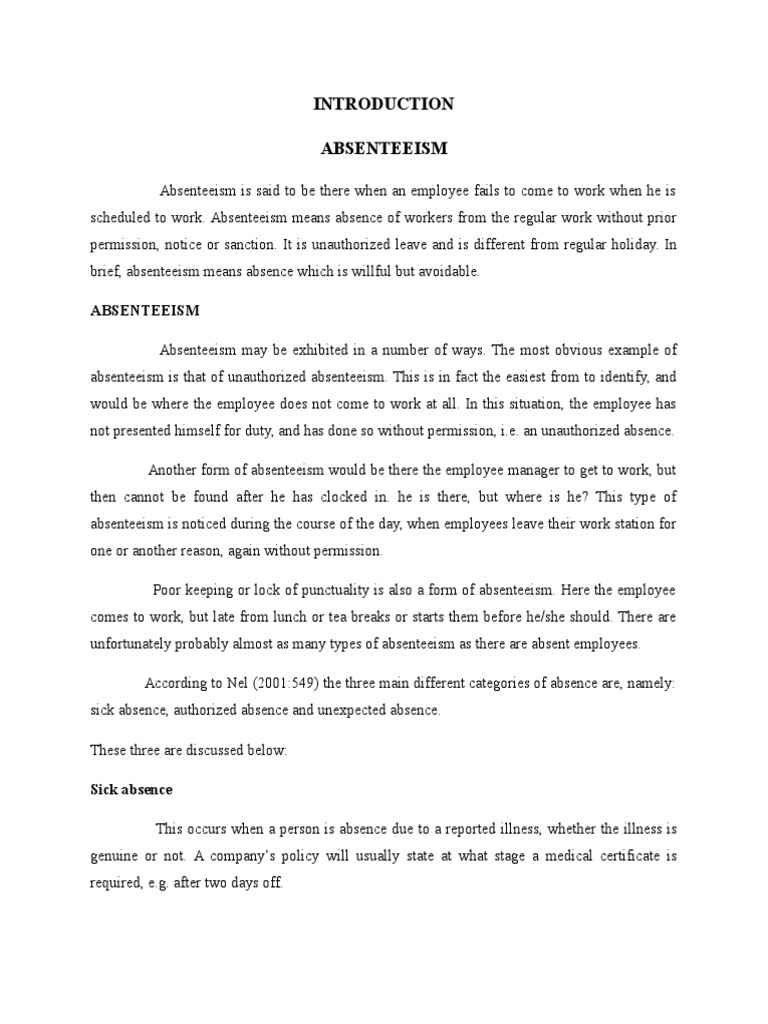 INTRODUCTION

ABSENTEEISM

Absenteeism is said to be there when an employee fails to come to work when he is scheduled to work. Absenteeism means absence of workers from the regular work without prior permission, notice or sanction. It is unauthorized leave and is different from regular holiday. In brief, absenteeism means absence which is willful but avoidable.

ABSENTEEISM

Absenteeism may be exhibited in a number of ways. The most obvious example of absenteeism is that of unauthorized absenteeism. This is in fact the easiest from to identify, and would be where the employee does not come to work at all. In this situation, the employee has not presented himself for duty, and has done so without permission, i.e. an unauthorized absence.

Another form of absenteeism would be there the employee manager to get to work, but then cannot be found after he has clocked in. he is there, but where is he? This type of absenteeism is noticed during the course of the day, when employees leave their work station for one or another reason, again without permission.

Poor keeping or lock of punctuality is also a form of absenteeism. Here the employee comes to work, but late from lunch or tea breaks or starts them before he/she should. There are unfortunately probably almost as many types of absenteeism as there are absent employees.

According to Nel (2001:549) the three main different categories of absence are, namely: sick absence, authorized absence and unexpected absence.

These three are discussed below:

Sick absence

This occurs when a person is absence due to a reported illness, whether the illness is genuine or not. A company's policy will usually state at what stage a medical certificate is required, e.g. after two days off.